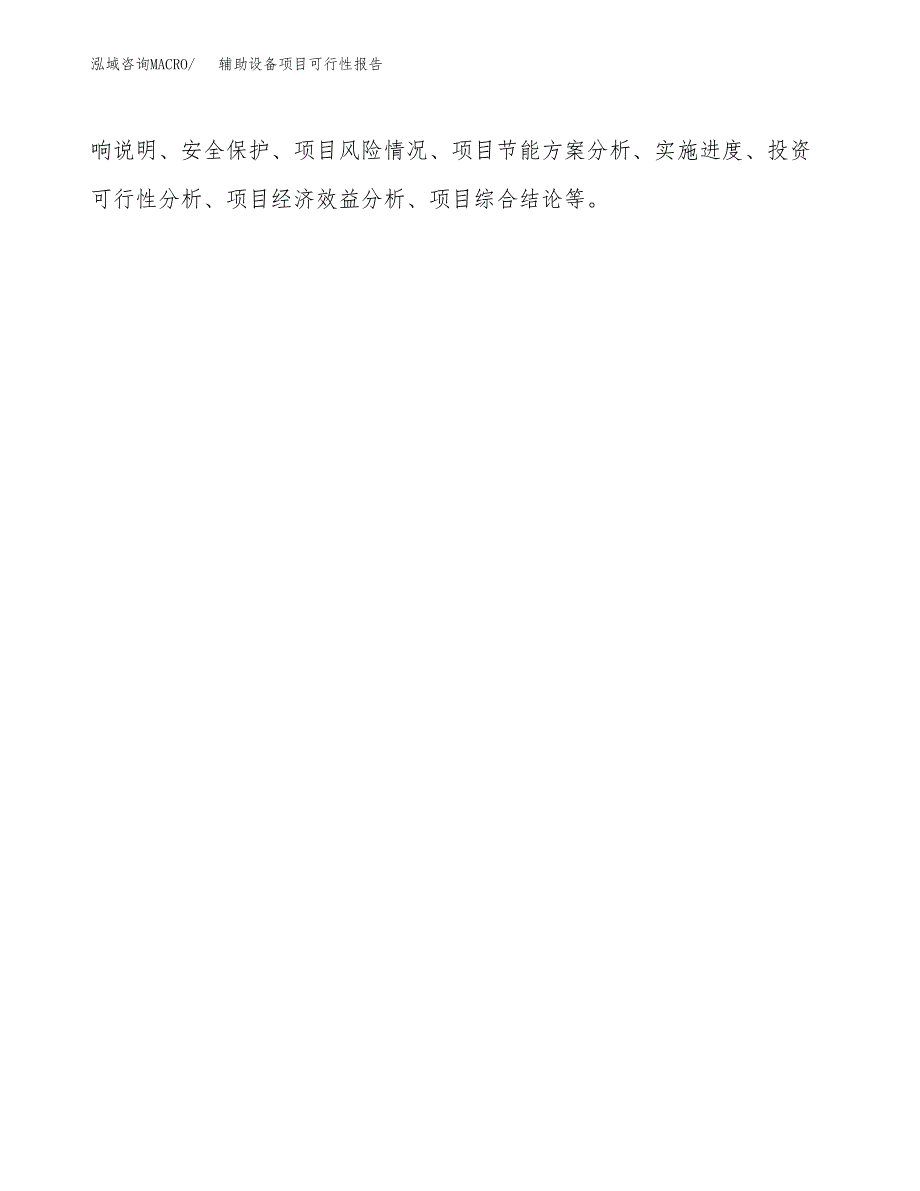 泓域咨询MACRO/　辅助设备项目可行性报告

响说明、安全保护、项目风险情况、项目节能方案分析、实施进度、投资可行性分析、项目经济效益分析、项目综合结论等。